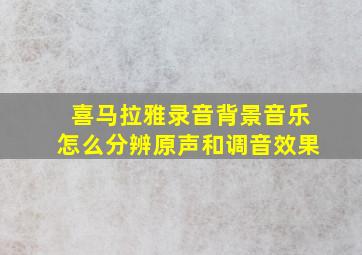 喜马拉雅录音背景音乐
怎么分辨原声和调音效果